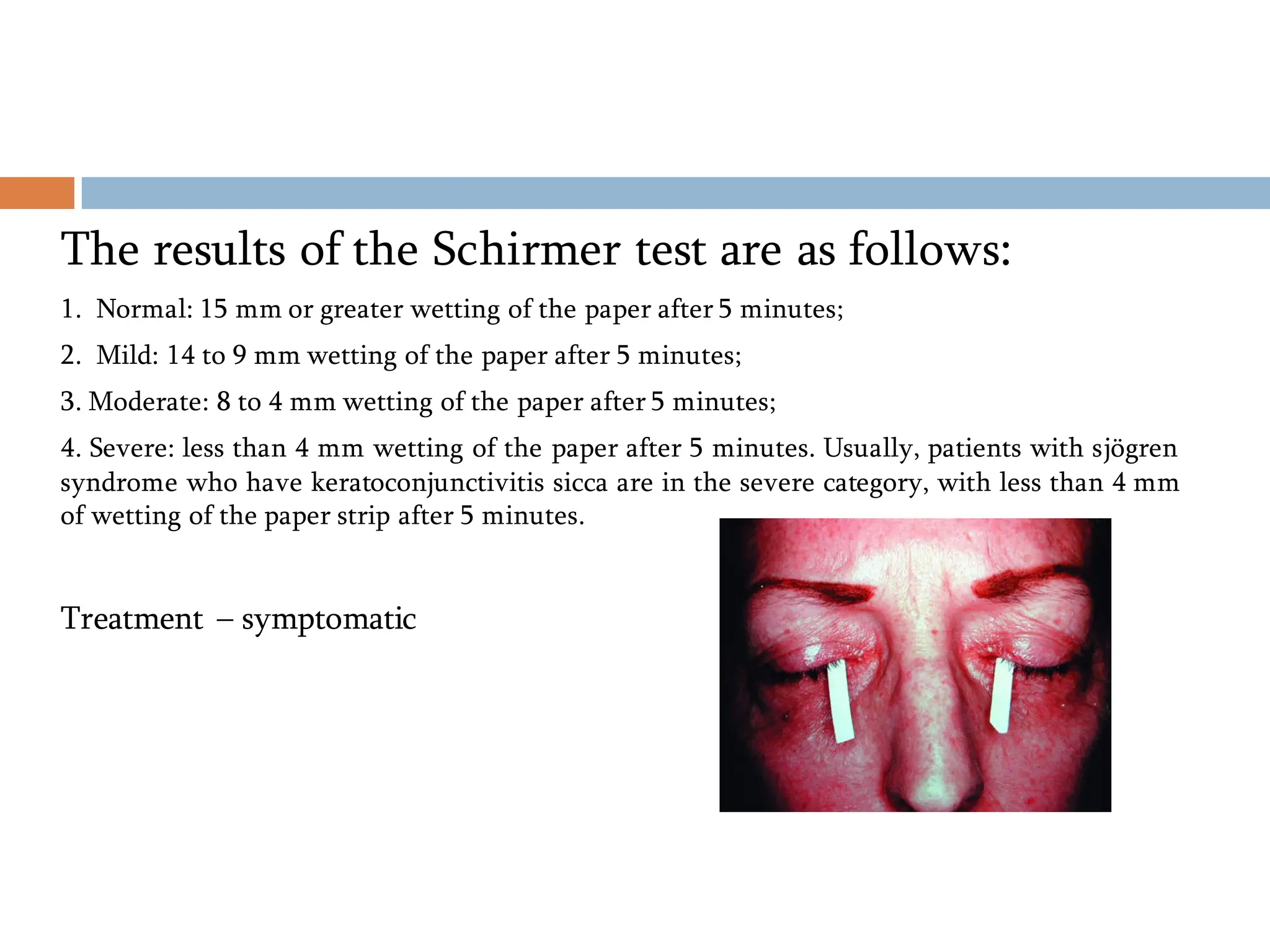 The results of the Schirmer test are as follows:

1. Normal: 15 mm or greater wetting of the paper after 5 minutes;

2. Mild: 14 to 9 mm wetting of the paper after 5 minutes;

3. Moderate: 8 to 4 mm wetting of the paper after 5 minutes;

4. Severe: less than 4 mm wetting of the paper after 5 minutes. Usually, patients with sjögren syndrome who have keratoconjunctivitis sicca are in the severe category, with less than 4 mm of wetting of the paper strip after 5 minutes.

Treatment – symptomatic